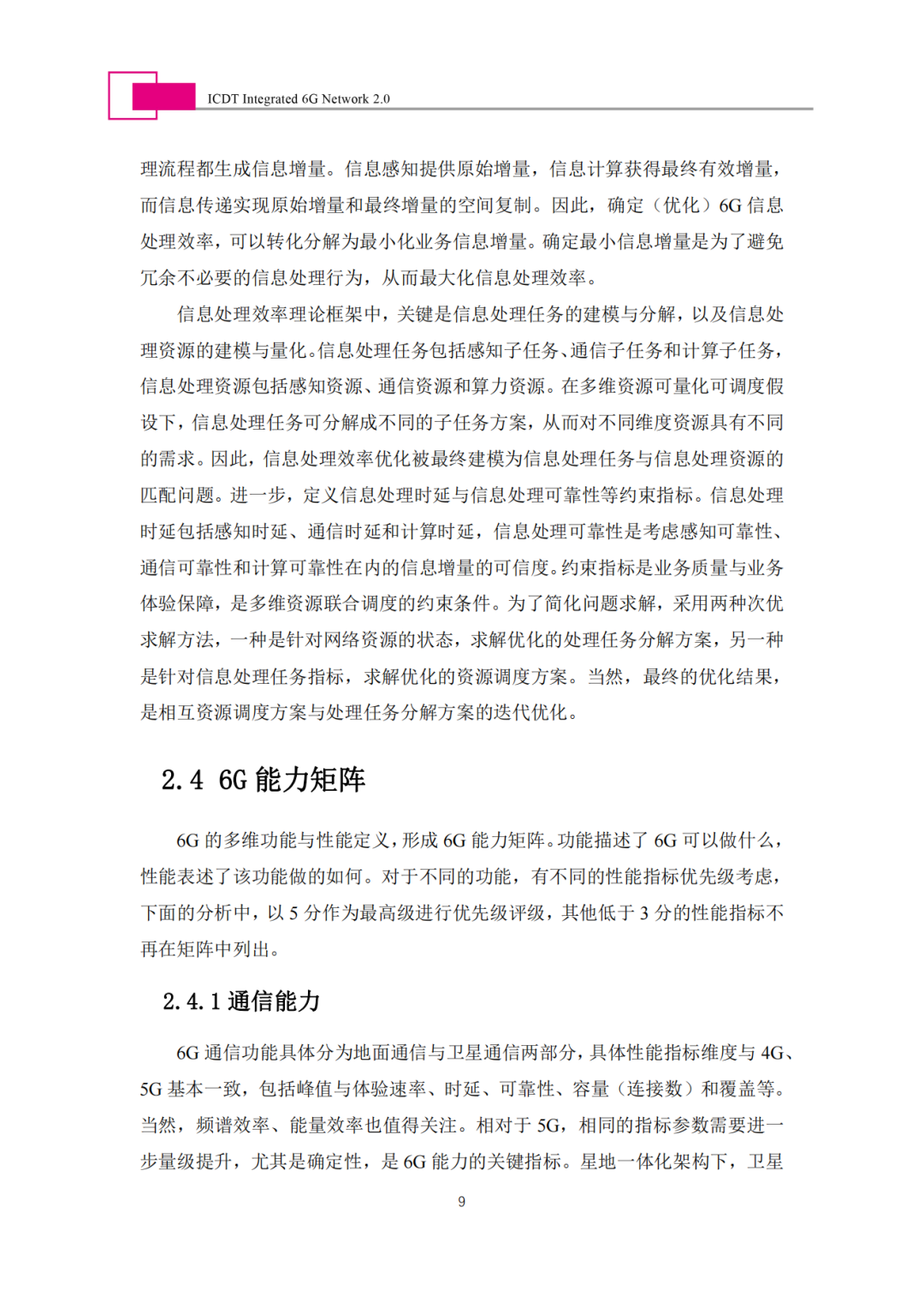 ICDT Integrated 6G Network 2.0

理流程都生成信息增量。信息感知提供原始增量，信息计算获得最终有效增量，而信息传递实现原始增量和最终增量的空间复制。因此，确定（优化）6G 信息处理效率，可以转化分解为最小化业务信息增量。确定最小信息增量是为了避免冗余不必要的信息处理行为，从而最大化信息处理效率。

信息处理效率理论框架中，关键是信息处理任务的建模与分解，以及信息处理资源的建模与量化。信息处理任务包括感知子任务、通信子任务和计算子任务，信息处理资源包括感知资源、通信资源和算力资源。在多维资源可量化可调度假设下，信息处理任务可分解成不同的子任务方案，从而对不同维度资源具有不同的需求。因此，信息处理效率优化被最终建模为信息处理任务与信息处理资源的匹配问题。进一步，定义信息处理时延与信息处理可靠性等约束指标。信息处理时延包括感知时延、通信时延和计算时延，信息处理可靠性是考虑感知可靠性、通信可靠性和计算可靠性在内的信息增量的可信度。约束指标是业务质量与业务体验保障，是多维资源联合调度的约束条件。为了简化问题求解，采用两种次优求解方法，一种是针对网络资源的状态，求解优化的处理任务分解方案，另一种是针对信息处理任务指标，求解优化的资源调度方案。当然，最终的优化结果，是相互资源调度方案与处理任务分解方案的迭代优化。

2.4 6G 能力矩阵

6G 的多维功能与性能定义，形成 6G 能力矩阵。功能描述了 6G 可以做什么，性能表述了该功能做的如何。对于不同的功能，有不同的性能指标优先级考虑，下面的分析中，以 5 分作为最高级进行优先级评级，其他低于 3 分的性能指标不再在矩阵中列出。

2.4.1 通信能力

6G 通信功能具体分为地面通信与卫星通信两部分，具体性能指标维度与 4G、5G 基本一致，包括峰值与体验速率、时延、可靠性、容量（连接数）和覆盖等。当然，频谱效率、能量效率也值得关注。相对于 5G，相同的指标参数需要进一步量级提升，尤其是确定性，是 6G 能力的关键指标。星地一体化架构下，卫星

9